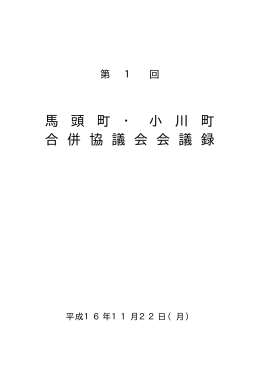 第１回

馬頭町・小川町
合併協議会会議録

平成１６年１１月２２日(月)